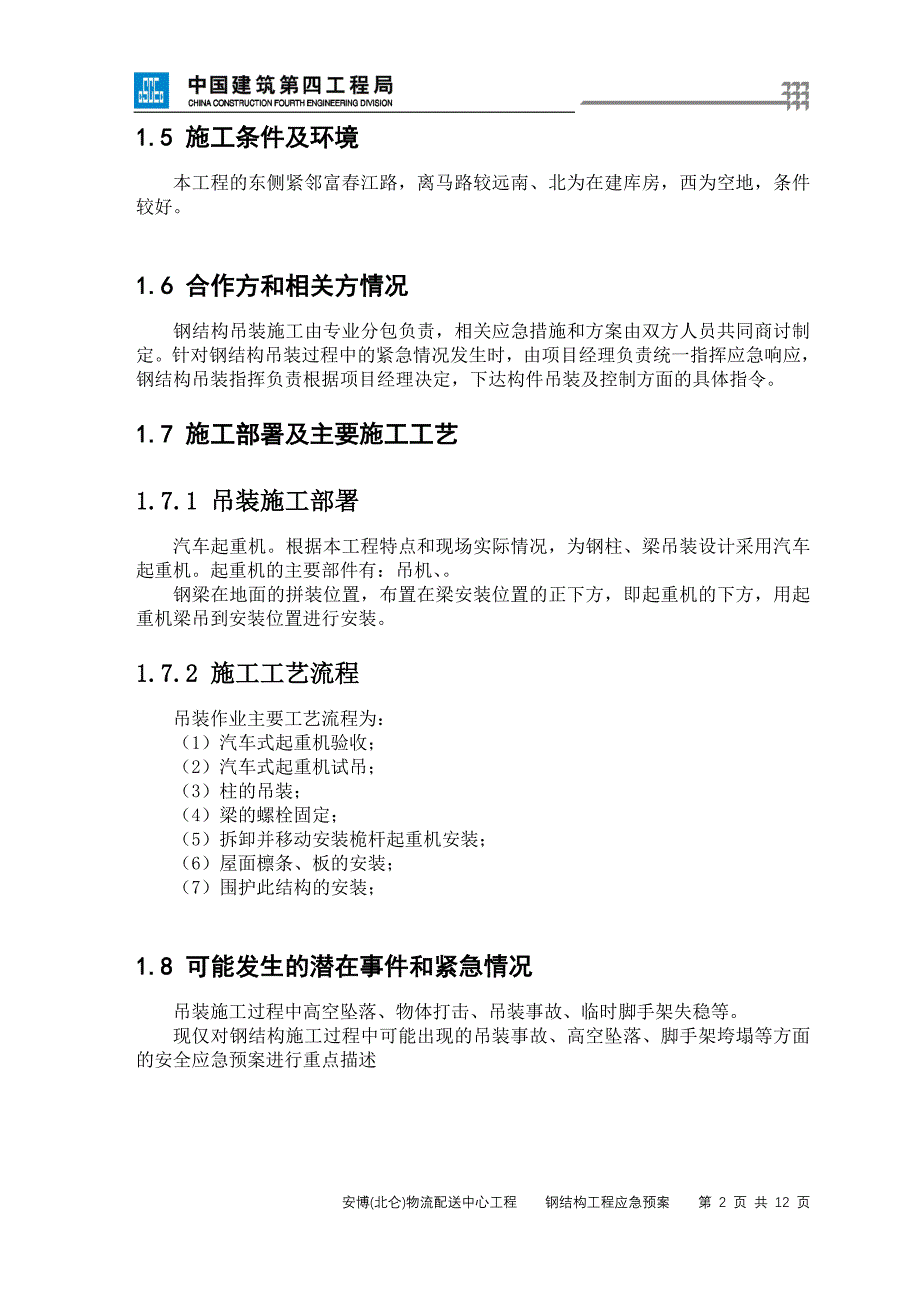 中国建筑第四工程局
CHINA CONSTRUCTION FOURTH ENGINEERING DIVISION

1.5 施工条件及环境

本工程的东侧紧邻富春江路，离马路较远南、北为在建库房，西为空地，条件较好。

1.6 合作方和相关方情况

钢结构吊装施工由专业分包负责，相关应急措施和方案由双方人员共同商讨制定。针对钢结构吊装过程中的紧急情况发生时，由项目经理负责统一指挥应急响应，钢结构吊装指挥负责根据项目经理决定，下达构件吊装及控制方面的具体指令。

1.7 施工部署及主要施工工艺

1.7.1 吊装施工部署

汽车起重机。根据本工程特点和现场实际情况，为钢柱、梁吊装设计采用汽车起重机。起重机的主要部件有：吊机、。

钢梁在地面的拼装位置，布置在梁安装位置的正下方，即起重机的下方，用起重机梁吊到安装位置进行安装。

1.7.2 施工工艺流程

吊装作业主要工艺流程为：
（1）汽车式起重机验收；
（2）汽车式起重机试吊；
（3）柱的吊装；
（4）梁的螺栓固定；
（5）拆卸并移动安装桅杆起重机安装；
（6）屋面檩条、板的安装；
（7）围护此结构的安装；

1.8 可能发生的潜在事件和紧急情况

吊装施工过程中高空坠落、物体打击、吊装事故、临时脚手架失稳等。

现仅对钢结构施工过程中可能出现的吊装事故、高空坠落、脚手架垮塌等方面的安全应急预案进行重点描述

安博(北仑)物流配送中心工程　钢结构工程应急预案　第 2 页 共 12 页